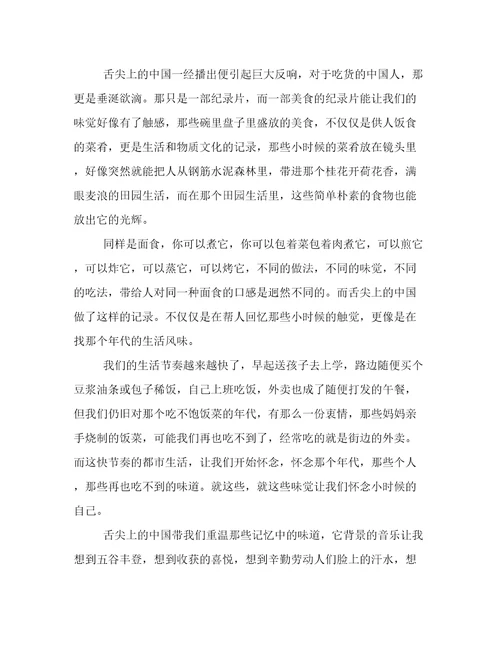 舌尖上的中国一经播出便引起巨大反响，对于吃货的中国人，那更是垂涎欲滴。那只是一部纪录片，而一部美食的纪录片能让我们的味觉好像有了触感，那些碗里盘子里盛放的美食，不仅仅是供人饭食的菜肴，更是生活和物质文化的记录，那些小时候的菜肴放在镜头里，好像突然就能把人从钢筋水泥森林里，带进那个桂花开荷花香，满眼麦浪的田园生活，而在那个田园生活里，这些简单朴素的食物也能放出它的光辉。

同样是面食，你可以煮它，你可以包着菜包着肉煮它，可以煎它，可以炸它，可以蒸它，可以烤它，不同的做法，不同的味觉，不同的吃法，带给人对同一种面食的口感是迥然不同的。而舌尖上的中国做了这样的记录。不仅仅是在帮人回忆那些小时候的触觉，更像是在找那个年代的生活风味。

我们的生活节奏越来越快了，早起送孩子去上学，路边随便买个豆浆油条或包子稀饭，自己上班吃饭，外卖也成了随便打发的午餐，但我们仍旧对那个吃不饱饭菜的年代，有那么一份衷情，那些妈妈亲手烧制的饭菜，可能我们再也吃不到了，经常吃的就是街边的外卖。而这快节奏的都市生活，让我们开始怀念，怀念那个年代，那些个人，那些再也吃不到的味道。就这些，就这些味觉让我们怀念小时候的自己。

舌尖上的中国带我们重温那些记忆中的味道，它背景的音乐让我想到五谷丰登，想到收获的喜悦，想到辛勤劳动人们脸上的汗水，想